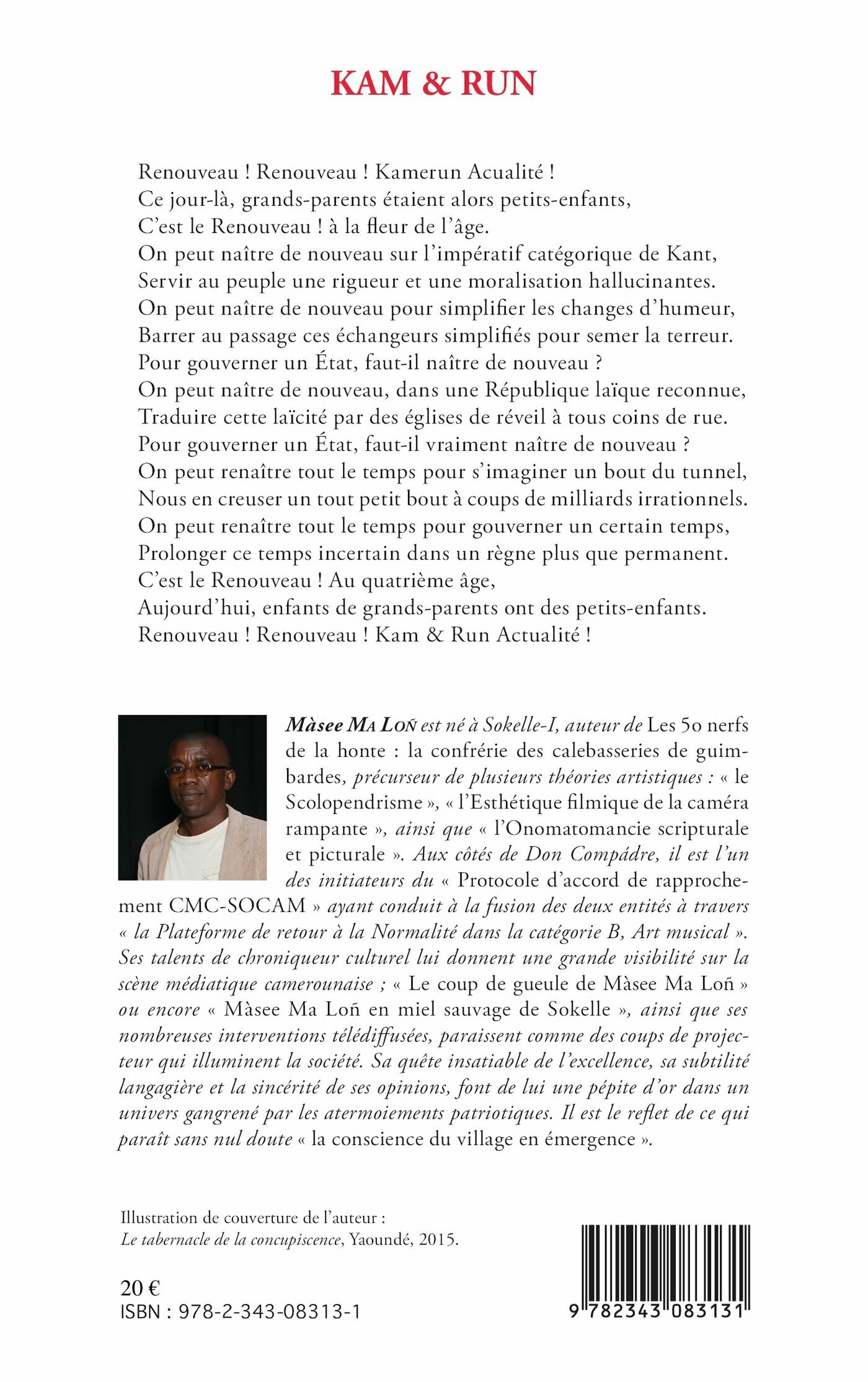 KAM & RUN

Renouveau ! Renouveau ! Kamerun Acualité !
Ce jour-là, grands-parents étaient alors petits-enfants,
C'est le Renouveau ! à la fleur de l'âge.
On peut naître de nouveau sur l'impératif catégorique de Kant,
Servir au peuple une rigueur et une moralisation hallucinantes.
On peut naître de nouveau pour simplifier les changes d'humeur,
Barrer au passage ces échangeurs simplifiés pour semer la terreur.
Pour gouverner un État, faut-il naître de nouveau ?
On peut naître de nouveau, dans une République laïque reconnue,
Traduire cette laïcité par des églises de réveil à tous coins de rue.
Pour gouverner un État, faut-il vraiment naître de nouveau ?
On peut renaître tout le temps pour s'imaginer un bout du tunnel,
Nous en creuser un tout petit bout à coups de milliards irrationnels.
On peut renaître tout le temps pour gouverner un certain temps,
Prolonger ce temps incertain dans un règne plus que permanent.
C'est le Renouveau ! Au quatrième âge,
Aujourd'hui, enfants de grands-parents ont des petits-enfants.
Renouveau ! Renouveau ! Kam & Run Actualité !

Màsee Ma Loñ est né à Sokelle-I, auteur de Les 50 nerfs de la honte : la confrérie des calebasseries de guimbardes, précurseur de plusieurs théories artistiques : « le Scolopendrisme », « l'Esthétique filmique de la caméra rampante », ainsi que « l'Onomatomancie scripturale et picturale ». Aux côtés de Don Compádre, il est l'un des initiateurs du « Protocole d'accord de rapprochement CMC-SOCAM » ayant conduit à la fusion des deux entités à travers « la Plateforme de retour à la Normalité dans la catégorie B, Art musical ». Ses talents de chroniqueur culturel lui donnent une grande visibilité sur la scène médiatique camerounaise ; « Le coup de gueule de Màsee Ma Loñ » ou encore « Màsee Ma Loñ en miel sauvage de Sokelle », ainsi que ses nombreuses interventions télédiffusées, paraissent comme des coups de projecteur qui illuminent la société. Sa quête insatiable de l'excellence, sa subtilité langagière et la sincérité de ses opinions, font de lui une pépite d'or dans un univers gangrené par les atermoiements patriotiques. Il est le reflet de ce qui paraît sans nul doute « la conscience du village en émergence ».

Illustration de couverture de l'auteur :
Le tabernacle de la concupiscence, Yaoundé, 2015.

20 €
ISBN : 978-2-343-08313-1

9 782343 083131